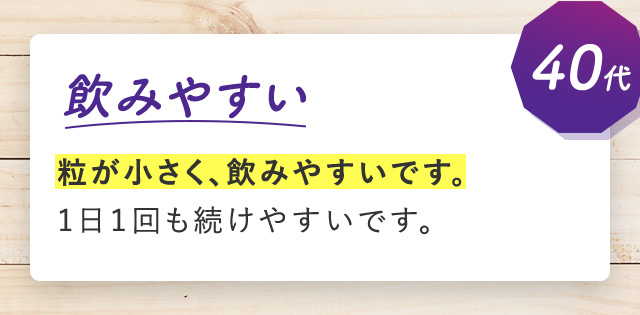 40代

飲みやすい

粒が小さく、飲みやすいです。
1日1回も続けやすいです。